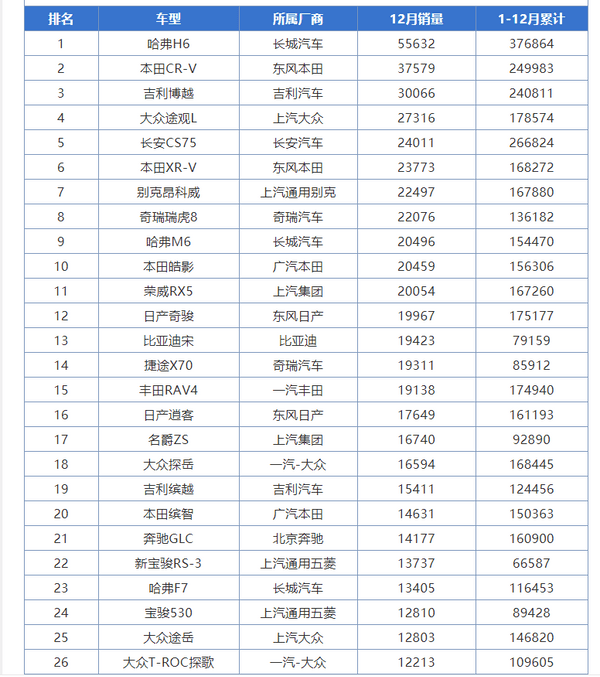 | 排名 | 车型 | 所属厂商 | 12月销量 | 1-12月累计 |
|---|---|---|---|---|
| 1 | 哈弗H6 | 长城汽车 | 55632 | 376864 |
| 2 | 本田CR-V | 东风本田 | 37579 | 249983 |
| 3 | 吉利博越 | 吉利汽车 | 30066 | 240811 |
| 4 | 大众途观L | 上汽大众 | 27316 | 178574 |
| 5 | 长安CS75 | 长安汽车 | 24011 | 266824 |
| 6 | 本田XR-V | 东风本田 | 23773 | 168272 |
| 7 | 别克昂科威 | 上汽通用别克 | 22497 | 167880 |
| 8 | 奇瑞瑞虎8 | 奇瑞汽车 | 22076 | 136182 |
| 9 | 哈弗M6 | 长城汽车 | 20496 | 154470 |
| 10 | 本田皓影 | 广汽本田 | 20459 | 156306 |
| 11 | 荣威RX5 | 上汽集团 | 20054 | 167260 |
| 12 | 日产奇骏 | 东风日产 | 19967 | 175177 |
| 13 | 比亚迪宋 | 比亚迪 | 19423 | 79159 |
| 14 | 捷途X70 | 奇瑞汽车 | 19311 | 85912 |
| 15 | 丰田RAV4 | 一汽丰田 | 19138 | 174940 |
| 16 | 日产逍客 | 东风日产 | 17649 | 161193 |
| 17 | 名爵ZS | 上汽集团 | 16740 | 92890 |
| 18 | 大众探岳 | 一汽-大众 | 16594 | 168445 |
| 19 | 吉利缤越 | 吉利汽车 | 15411 | 124456 |
| 20 | 本田缤智 | 广汽本田 | 14631 | 150363 |
| 21 | 奔驰GLC | 北京奔驰 | 14177 | 160900 |
| 22 | 新宝骏RS-3 | 上汽通用五菱 | 13737 | 66587 |
| 23 | 哈弗F7 | 长城汽车 | 13405 | 116453 |
| 24 | 宝骏530 | 上汽通用五菱 | 12810 | 89428 |
| 25 | 大众途岳 | 上汽大众 | 12803 | 146820 |
| 26 | 大众T-ROC探歌 | 一汽-大众 | 12213 | 109605 |